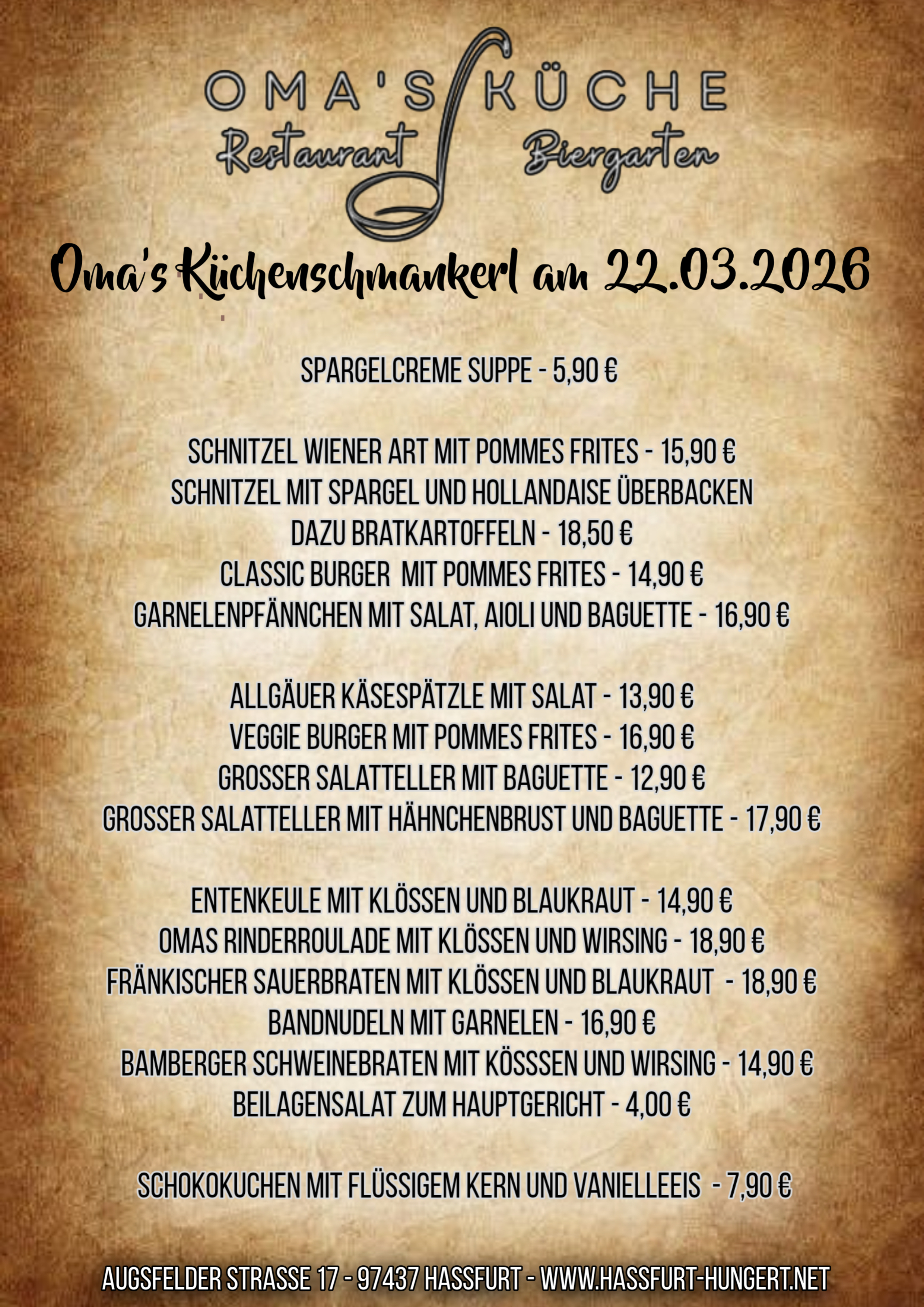 OMA'S KÜCHE
Restaurant Biergarten

Oma's Küchenschmankerl am 22.03.2026

SPARGELCREME SUPPE - 5,90 €

SCHNITZEL WIENER ART MIT POMMES FRITES - 15,90 €
SCHNITZEL MIT SPARGEL UND HOLLANDAISE ÜBERBACKEN
DAZU BRATKARTOFFELN - 18,50 €
CLASSIC BURGER MIT POMMES FRITES - 14,90 €
GARNELENPFÄNNCHEN MIT SALAT, AIOLI UND BAGUETTE - 16,90 €

ALLGÄUER KÄSESPÄTZLE MIT SALAT - 13,90 €
VEGGIE BURGER MIT POMMES FRITES - 16,90 €
GROSSER SALATTELLER MIT BAGUETTE - 12,90 €
GROSSER SALATTELLER MIT HÄHNCHENBRUST UND BAGUETTE - 17,90 €

ENTENKEULE MIT KLÖSSEN UND BLAUKRAUT - 14,90 €
OMAS RINDERROULADE MIT KLÖSSEN UND WIRSING - 18,90 €
FRÄNKISCHER SAUERBRATEN MIT KLÖSSEN UND BLAUKRAUT - 18,90 €
BANDNUDELN MIT GARNELEN - 16,90 €
BAMBERGER SCHWEINEBRATEN MIT KÖSSSEN UND WIRSING - 14,90 €
BEILAGENSALAT ZUM HAUPTGERICHT - 4,00 €

SCHOKOKUCHEN MIT FLÜSSIGEM KERN UND VANIELLEEIS - 7,90 €

AUGSFELDER STRASSE 17 - 97437 HASSFURT - WWW.HASSFURT-HUNGERT.NET